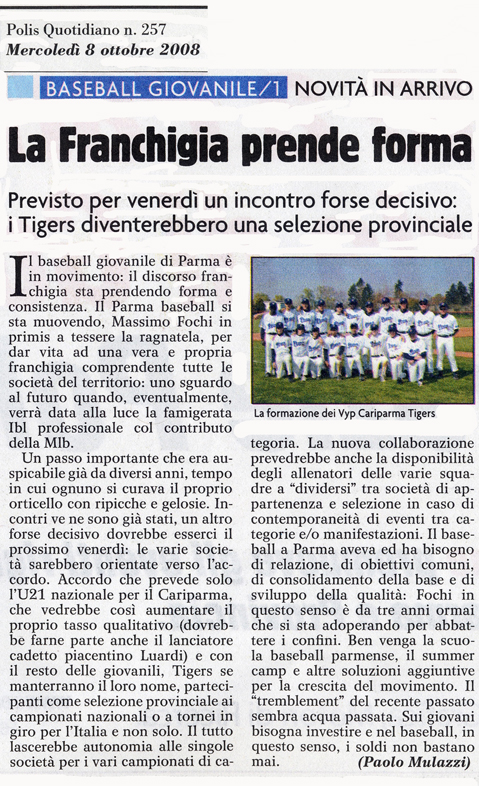 Polis Quotidiano n. 257
Mercoledì 8 ottobre 2008

BASEBALL GIOVANILE/1 NOVITÀ IN ARRIVO

La Franchigia prende forma

Previsto per venerdì un incontro forse decisivo: i Tigers diventerebbero una selezione provinciale

Il baseball giovanile di Parma è in movimento: il discorso franchigia sta prendendo forma e consistenza. Il Parma baseball si sta muovendo, Massimo Fochi in primis a tessere la ragnatela, per dar vita ad una vera e propria franchigia comprendente tutte le società del territorio: uno sguardo al futuro quando, eventualmente, verrà data alla luce la famigerata Ibl professionale col contributo della Mlb.

Un passo importante che era auspicabile già da diversi anni, tempo in cui ognuno si curava il proprio orticello con ripicche e gelosie. Incontri ve ne sono già stati, un altro forse decisivo dovrebbe esserci il prossimo venerdì: le varie società sarebbero orientate verso l'accordo. Accordo che prevede solo l'U21 nazionale per il Cariparma, che vedrebbe così aumentare il proprio tasso qualitativo (dovrebbe farne parte anche il lanciatore cadetto piacentino Luardi) e con il resto delle giovanili, Tigers se manterranno il loro nome, partecipanti come selezione provinciale ai campionati nazionali o a tornei in giro per l'Italia e non solo. Il tutto lascerebbe autonomia alle singole società per i vari campionati di categoria. La nuova collaborazione prevedrebbe anche la disponibilità degli allenatori delle varie squadre a "dividersi" tra società di appartenenza e selezione in caso di contemporaneità di eventi tra categorie e/o manifestazioni. Il baseball a Parma aveva ed ha bisogno di relazione, di obiettivi comuni, di consolidamento della base e di sviluppo della qualità: Fochi in questo senso è da tre anni ormai che si sta adoperando per abbattere i confini. Ben venga la scuola baseball parmense, il summer camp e altre soluzioni aggiuntive per la crescita del movimento. Il "tremblement" del recente passato sembra acqua passata. Sui giovani bisogna investire e nel baseball, in questo senso, i soldi non bastano mai.
(Paolo Mulazzi)

La formazione dei Vyp Cariparma Tigers